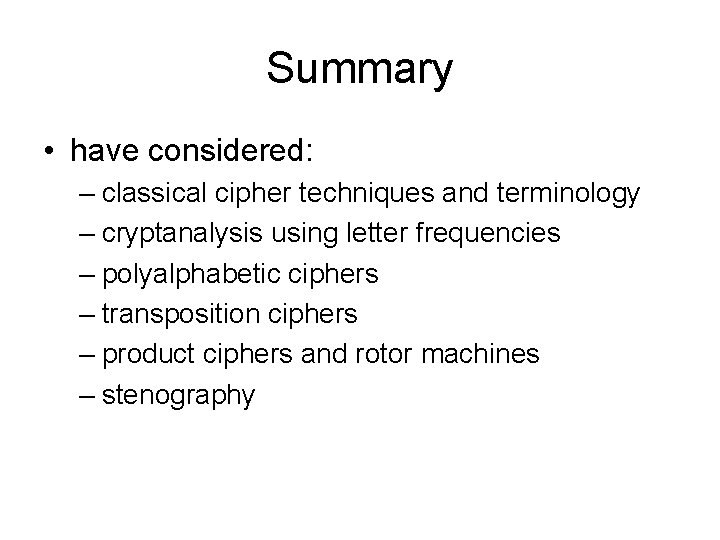 Summary

• have considered:
– classical cipher techniques and terminology
– cryptanalysis using letter frequencies
– polyalphabetic ciphers
– transposition ciphers
– product ciphers and rotor machines
– stenography